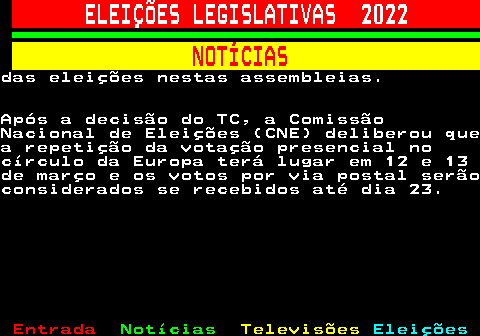 ELEIÇÕES LEGISLATIVAS 2022

NOTÍCIAS

das eleições nestas assembleias.

Após a decisão do TC, a Comissão Nacional de Eleições (CNE) deliberou que a repetição da votação presencial no círculo da Europa terá lugar em 12 e 13 de março e os votos por via postal serão considerados se recebidos até dia 23.

Entrada Notícias Televisões Eleições